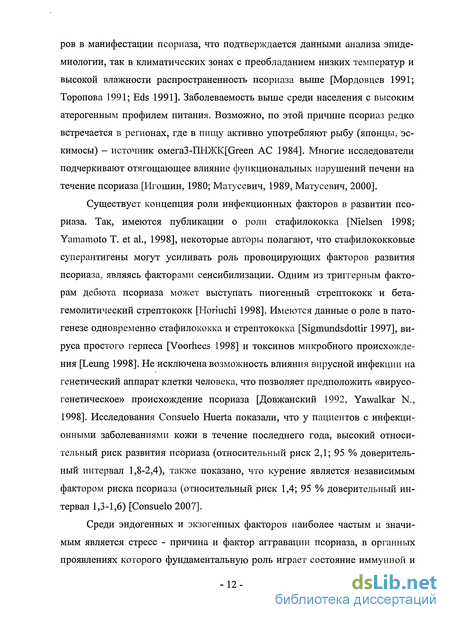 ров в манифестации псориаза, что подтверждается данными анализа эпидемиологии, так в климатических зонах с преобладанием низких температур и высокой влажности распространенность псориаза выше [Мордовцев 1991; Торопова 1991; Eds 1991]. Заболеваемость выше среди населения с высоким атерогенным профилем питания. Возможно, по этой причине псориаз редко встречается в регионах, где в пищу активно употребляют рыбу (японцы, эскимосы) – источник омега3-ПНЖК[Green AC 1984]. Многие исследователи подчеркивают отягощающее влияние функциональных нарушений печени на течение псориаза [Игошин, 1980; Матусевич, 1989, Матусевич, 2000].

Существует концепция роли инфекционных факторов в развитии псориаза. Так, имеются публикации о роли стафилококка [Nielsen 1998; Yamamoto T. et al., 1998], некоторые авторы полагают, что стафилококковые суперантигены могут усиливать роль провоцирующих факторов развития псориаза, являясь факторами сенсибилизации. Одним из триггерным факторам дебюта псориаза может выступать пиогенный стрептококк и бета-гемолитический стрептококк [Horiuchi 1998]. Имеются данные о роле в патогенезе одновременно стафилококка и стрептококка [Sigmundsdottir 1997], вируса простого герпеса [Voorhees 1998] и токсинов микробного происхождения [Leung 1998]. Не исключена возможность влияния вирусной инфекции на генетический аппарат клетки человека, что позволяет предположить «вирусо-генетическое» происхождение псориаза [Довжанский 1992, Yawalkar N., 1998]. Исследования Consuelo Huerta показали, что у пациентов с инфекционными заболеваниями кожи в течение последнего года, высокий относительный риск развития псориаза (относительный риск 2,1; 95 % доверительный интервал 1,8-2,4), также показано, что курение является независимым фактором риска псориаза (относительный риск 1,4; 95 % доверительный интервал 1,3-1,6) [Consuelo 2007].

Среди эндогенных и экзогенных факторов наиболее частым и значимым является стресс - причина и фактор аггравации псориаза, в органных проявлениях которого фундаментальную роль играет состояние иммунной и

- 12 -

dsLib.net
библиотека диссертаций